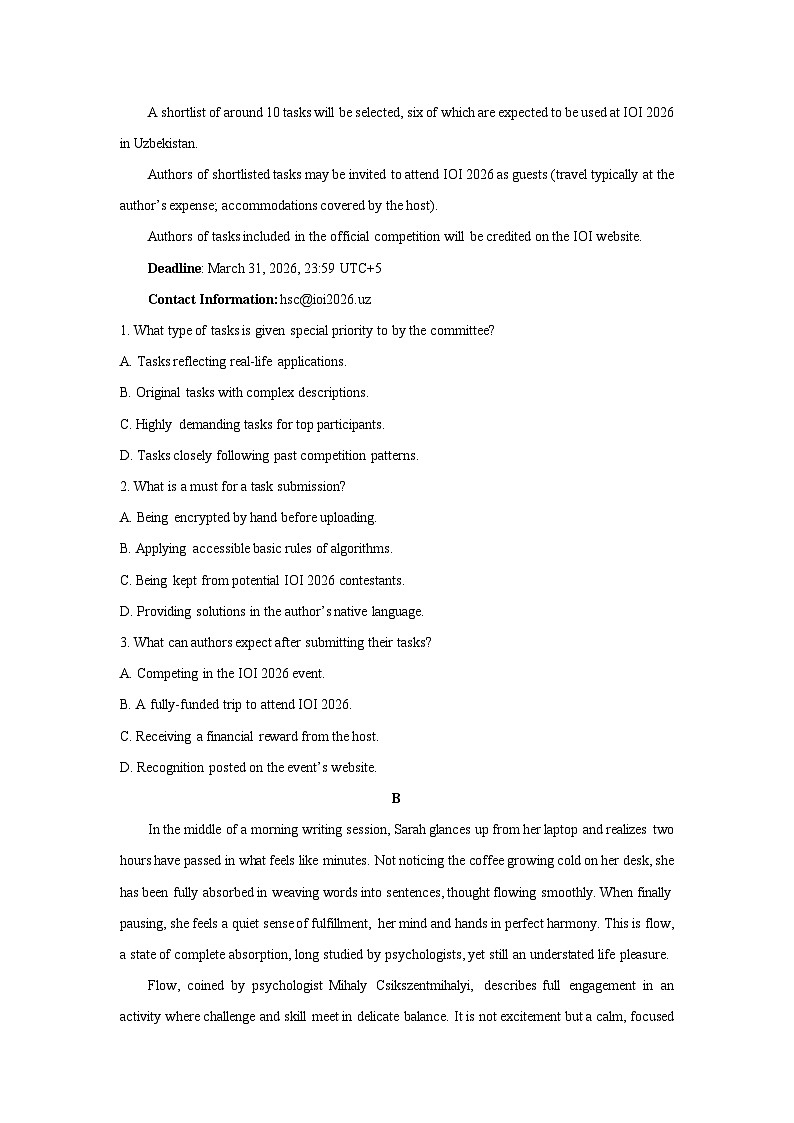 A shortlist of around 10 tasks will be selected, six of which are expected to be used at IOI 2026 in Uzbekistan.

Authors of shortlisted tasks may be invited to attend IOI 2026 as guests (travel typically at the author's expense; accommodations covered by the host).

Authors of tasks included in the official competition will be credited on the IOI website.

Deadline: March 31, 2026, 23:59 UTC+5

Contact Information: hsc@ioi2026.uz

1. What type of tasks is given special priority to by the committee?

A. Tasks reflecting real-life applications.

B. Original tasks with complex descriptions.

C. Highly demanding tasks for top participants.

D. Tasks closely following past competition patterns.

2. What is a must for a task submission?

A. Being encrypted by hand before uploading.

B. Applying accessible basic rules of algorithms.

C. Being kept from potential IOI 2026 contestants.

D. Providing solutions in the author's native language.

3. What can authors expect after submitting their tasks?

A. Competing in the IOI 2026 event.

B. A fully-funded trip to attend IOI 2026.

C. Receiving a financial reward from the host.

D. Recognition posted on the event's website.

B

In the middle of a morning writing session, Sarah glances up from her laptop and realizes two hours have passed in what feels like minutes. Not noticing the coffee growing cold on her desk, she has been fully absorbed in weaving words into sentences, thought flowing smoothly. When finally pausing, she feels a quiet sense of fulfillment, her mind and hands in perfect harmony. This is flow, a state of complete absorption, long studied by psychologists, yet still an understated life pleasure.

Flow, coined by psychologist Mihaly Csikszentmihalyi, describes full engagement in an activity where challenge and skill meet in delicate balance. It is not excitement but a calm, focused